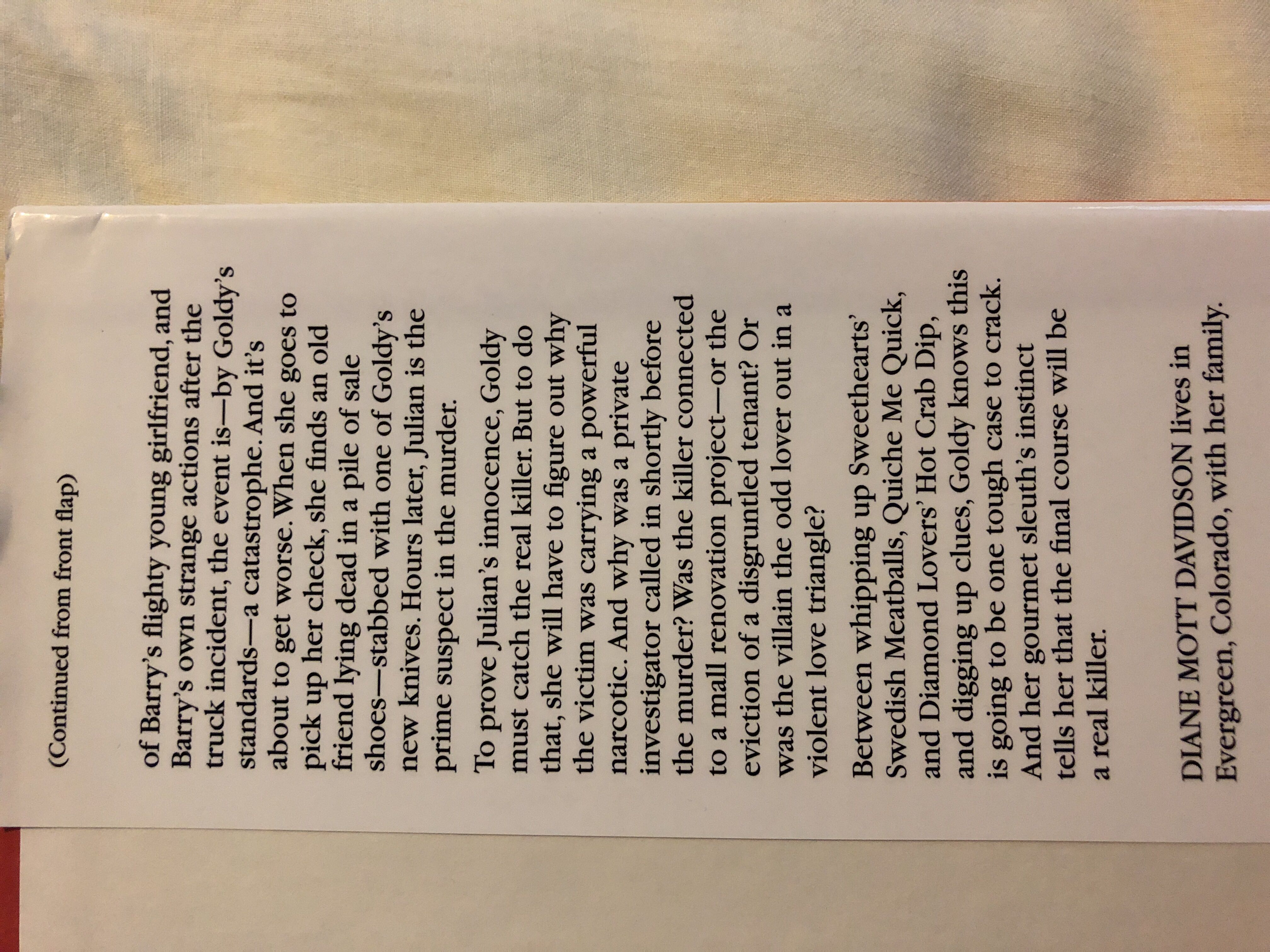 (Continued from front flap)

of Barry's flighty young girlfriend, and Barry's own strange actions after the truck incident, the event is—by Goldy's standards—a catastrophe. And it's about to get worse. When she goes to pick up her check, she finds an old friend lying dead in a pile of sale shoes—stabbed with one of Goldy's new knives. Hours later, Julian is the prime suspect in the murder.

To prove Julian's innocence, Goldy must catch the real killer. But to do that, she will have to figure out why the victim was carrying a powerful narcotic. And why was a private investigator called in shortly before the murder? Was the killer connected to a mall renovation project—or the eviction of a disgruntled tenant? Or was the villain the odd lover out in a violent love triangle?

Between whipping up Sweethearts' Swedish Meatballs, Quiche Me Quick, and Diamond Lovers' Hot Crab Dip, and digging up clues, Goldy knows this is going to be one tough case to crack. And her gourmet sleuth's instinct tells her that the final course will be a real killer.

DIANE MOTT DAVIDSON lives in Evergreen, Colorado, with her family.